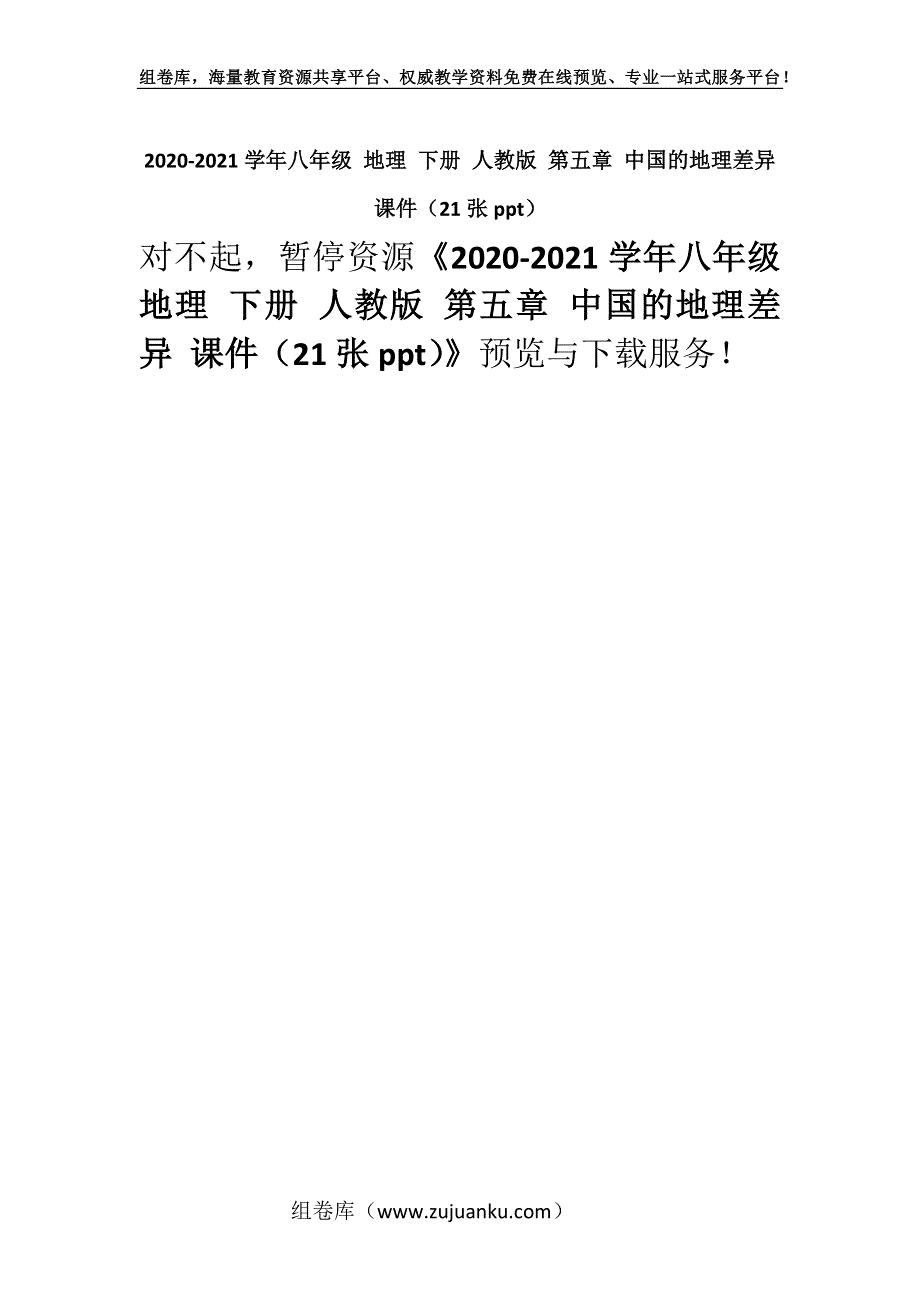 组卷库，海量教育资源共享平台、权威教学资料免费在线预览、专业一站式服务平台！

2020-2021 学年八年级 地理 下册 人教版 第五章 中国的地理差异 课件（21 张 ppt）

对不起，暂停资源《2020-2021 学年八年级 地理 下册 人教版 第五章 中国的地理差异 课件（21 张 ppt)》预览与下载服务！

组卷库（www.zujuanku.com）